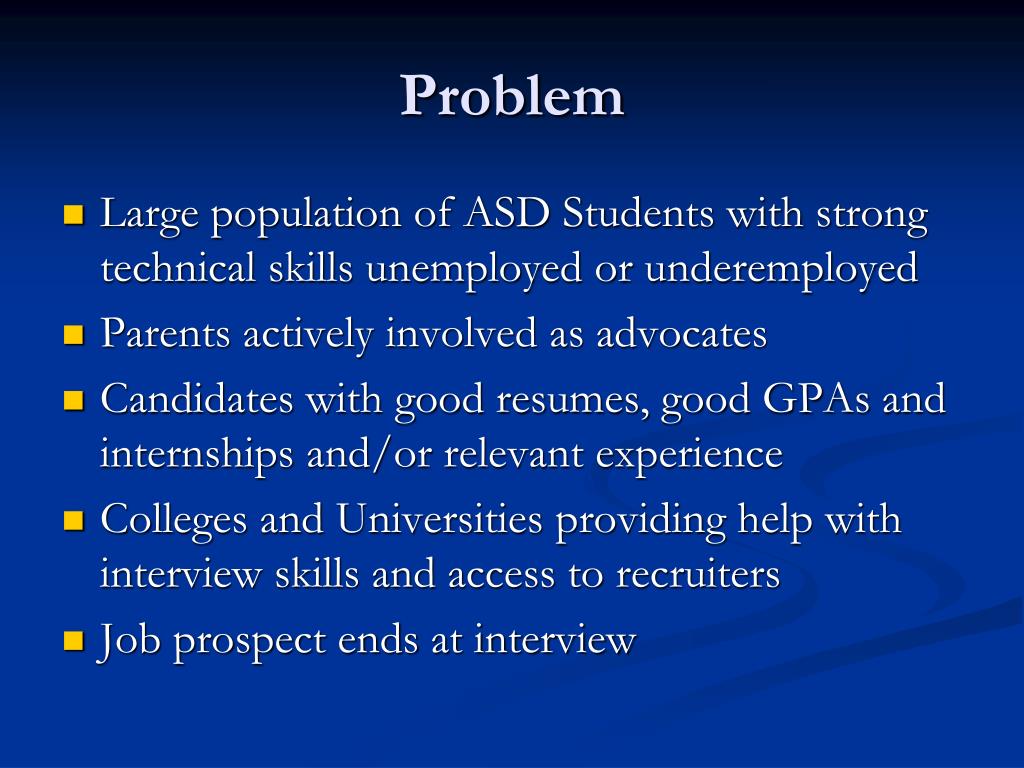 Problem

- Large population of ASD Students with strong technical skills unemployed or underemployed
- Parents actively involved as advocates
- Candidates with good resumes, good GPAs and internships and/or relevant experience
- Colleges and Universities providing help with interview skills and access to recruiters
- Job prospect ends at interview